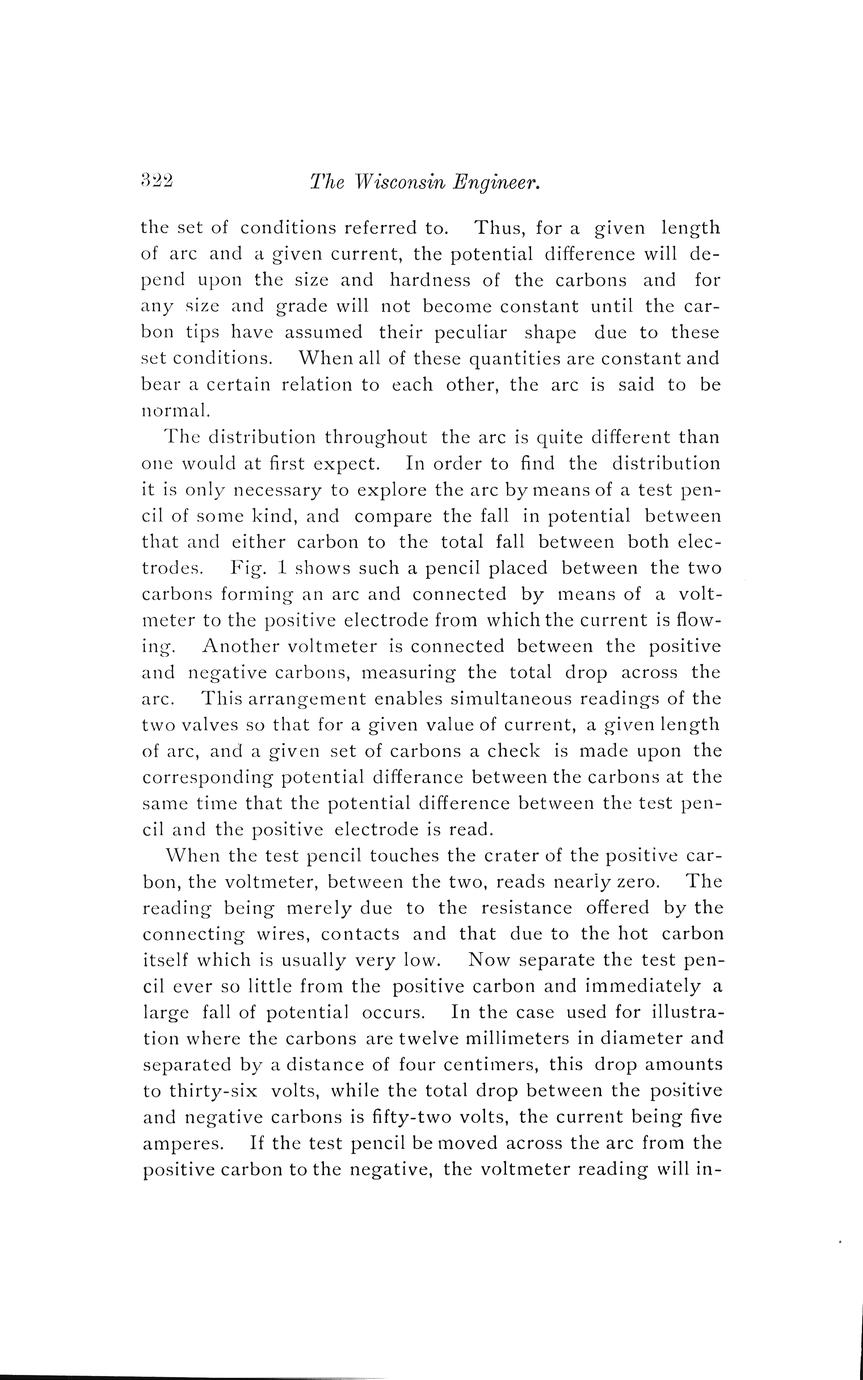 322 The Wisconsin Engineer.

the set of conditions referred to. Thus, for a given length of arc and a given current, the potential difference will depend upon the size and hardness of the carbons and for any size and grade will not become constant until the carbon tips have assumed their peculiar shape due to these set conditions. When all of these quantities are constant and bear a certain relation to each other, the arc is said to be normal.

The distribution throughout the arc is quite different than one would at first expect. In order to find the distribution it is only necessary to explore the arc by means of a test pencil of some kind, and compare the fall in potential between that and either carbon to the total fall between both electrodes. Fig. 1 shows such a pencil placed between the two carbons forming an arc and connected by means of a voltmeter to the positive electrode from which the current is flowing. Another voltmeter is connected between the positive and negative carbons, measuring the total drop across the arc. This arrangement enables simultaneous readings of the two valves so that for a given value of current, a given length of arc, and a given set of carbons a check is made upon the corresponding potential differance between the carbons at the same time that the potential difference between the test pencil and the positive electrode is read.

When the test pencil touches the crater of the positive carbon, the voltmeter, between the two, reads nearly zero. The reading being merely due to the resistance offered by the connecting wires, contacts and that due to the hot carbon itself which is usually very low. Now separate the test pencil ever so little from the positive carbon and immediately a large fall of potential occurs. In the case used for illustration where the carbons are twelve millimeters in diameter and separated by a distance of four centimers, this drop amounts to thirty-six volts, while the total drop between the positive and negative carbons is fifty-two volts, the current being five amperes. If the test pencil be moved across the arc from the positive carbon to the negative, the voltmeter reading will in-